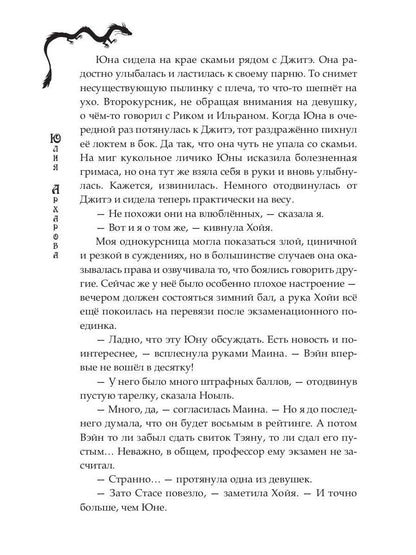 Юлия Архарова

Юна сидела на крае скамьи рядом с Джитэ. Она радостно улыбалась и ластилась к своему парню. То снимет несуществующую пылинку с плеча, то что-то шепнёт на ухо. Второкурсник, не обращая внимания на девушку, о чём-то говорил с Риком и Ильраном. Когда Юна в очередной раз потянулась к Джитэ, тот раздражённо пихнул её локтем в бок. Да так, что она чуть не упала со скамьи. На миг кукольное личико Юны исказила болезненная гримаса, но она тут же взяла себя в руки и вновь улыбнулась. Кажется, извинилась. Немного отодвинулась от Джитэ и сидела теперь практически на весу.

— Не похожи они на влюблённых, — сказала я.

— Вот и я о том же, — кивнула Хойя.

Моя однокурсница могла показаться злой, циничной и резкой в суждениях, но в большинстве случаев она оказывалась права и озвучивала то, что боялись говорить другие. Сейчас же у неё было особенно плохое настроение — вечером должен состояться зимний бал, а рука Хойи всё ещё покоилась на перевязи после экзаменационного поединка.

— Ладно, что эту Юну обсуждать. Есть новость и поинтереснее, — всплеснула руками Маина. — Вэйн впервые не вошёл в десятку!

— У него было много штрафных баллов, — отодвинув пустую тарелку, сказала Ноыль.

— Много, да, — согласилась Маина. — Но я до последнего думала, что он будет восьмым в рейтинге. А потом Вэйн то ли забыл сдать свиток Тэяну, то ли сдал его пустым… Неважно, в общем, профессор ему экзамен не засчитал.

— Странно… — протянула одна из девушек.

— Зато Стасе повезло, — заметила Хойя. — И точно больше, чем Юне.